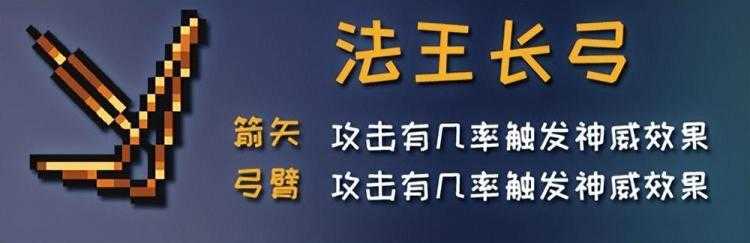 法王长弓

箭矢 攻击有几率触发神威效果
弓臂 攻击有几率触发神威效果